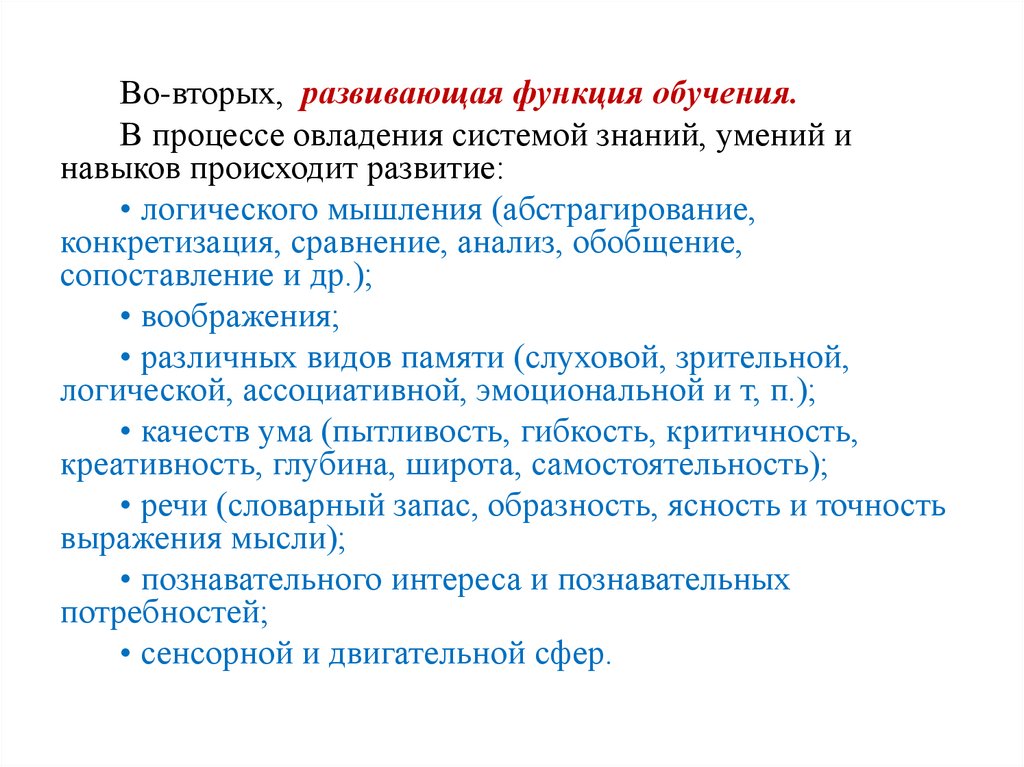 Во-вторых, развивающая функция обучения.

В процессе овладения системой знаний, умений и навыков происходит развитие:

• логического мышления (абстрагирование, конкретизация, сравнение, анализ, обобщение, сопоставление и др.);

• воображения;

• различных видов памяти (слуховой, зрительной, логической, ассоциативной, эмоциональной и т, п.);

• качеств ума (пытливость, гибкость, критичность, креативность, глубина, широта, самостоятельность);

• речи (словарный запас, образность, ясность и точность выражения мысли);

• познавательного интереса и познавательных потребностей;

• сенсорной и двигательной сфер.